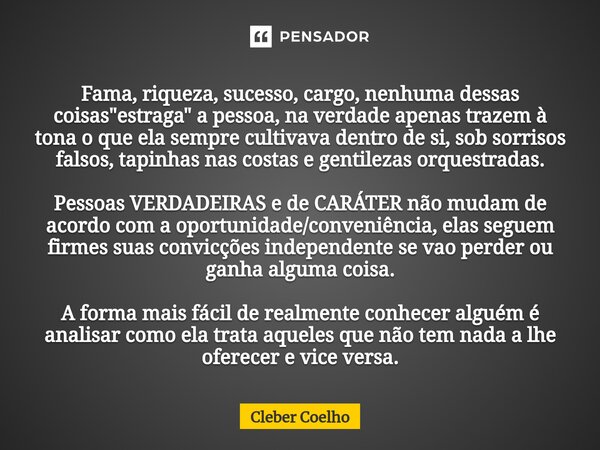 PENSADOR

Fama, riqueza, sucesso, cargo, nenhuma dessas coisas"estraga" a pessoa, na verdade apenas trazem à tona o que ela sempre cultivava dentro de si, sob sorrisos falsos, tapinhas nas costas e gentilezas orquestradas.

Pessoas VERDADEIRAS e de CARÁTER não mudam de acordo com a oportunidade/conveniência, elas seguem firmes suas convicções independente se vao perder ou ganha alguma coisa.

A forma mais fácil de realmente conhecer alguém é analisar como ela trata aqueles que não tem nada a lhe oferecer e vice versa.

Cleber Coelho